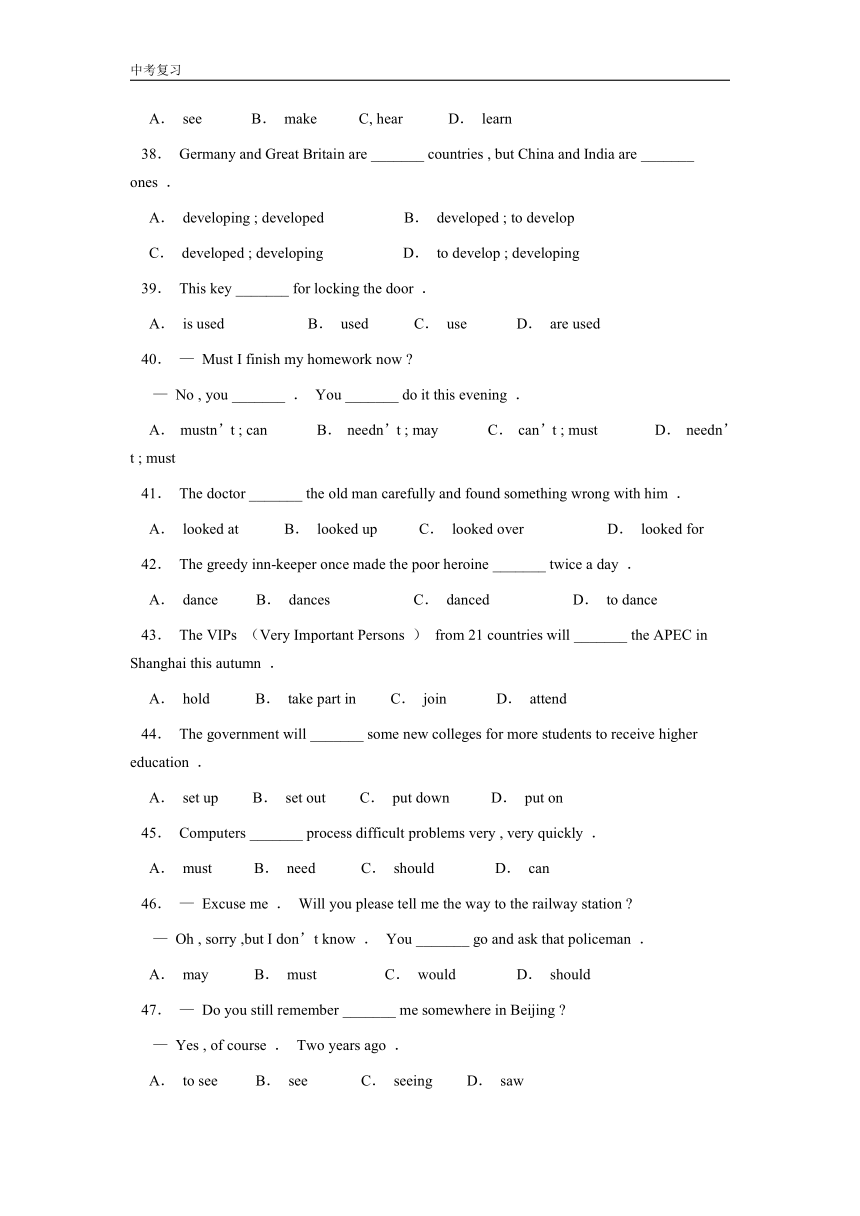 中考复习

A． see B． make C, hear D． learn

38． Germany and Great Britain are _______ countries , but China and India are _______ ones ．

A． developing ; developed B． developed ; to develop

C． developed ; developing D． to develop ; developing

39． This key _______ for locking the door ．

A． is used B． used C． use D． are used

40． — Must I finish my homework now ?

— No , you _______ ． You _______ do it this evening ．

A． mustn’t ; can B． needn’t ; may C． can’t ; must D． needn’t ; must

41． The doctor _______ the old man carefully and found something wrong with him ．

A． looked at B． looked up C． looked over D． looked for

42． The greedy inn-keeper once made the poor heroine _______ twice a day ．

A． dance B． dances C． danced D． to dance

43． The VIPs （Very Important Persons ） from 21 countries will _______ the APEC in Shanghai this autumn ．

A． hold B． take part in C． join D． attend

44． The government will _______ some new colleges for more students to receive higher education ．

A． set up B． set out C． put down D． put on

45． Computers _______ process difficult problems very , very quickly ．

A． must B． need C． should D． can

46． — Excuse me ． Will you please tell me the way to the railway station ?

— Oh , sorry ,but I don’t know ． You _______ go and ask that policeman ．

A． may B． must C． would D． should

47． — Do you still remember _______ me somewhere in Beijing ?

— Yes , of course ． Two years ago ．

A． to see B． see C． seeing D． saw